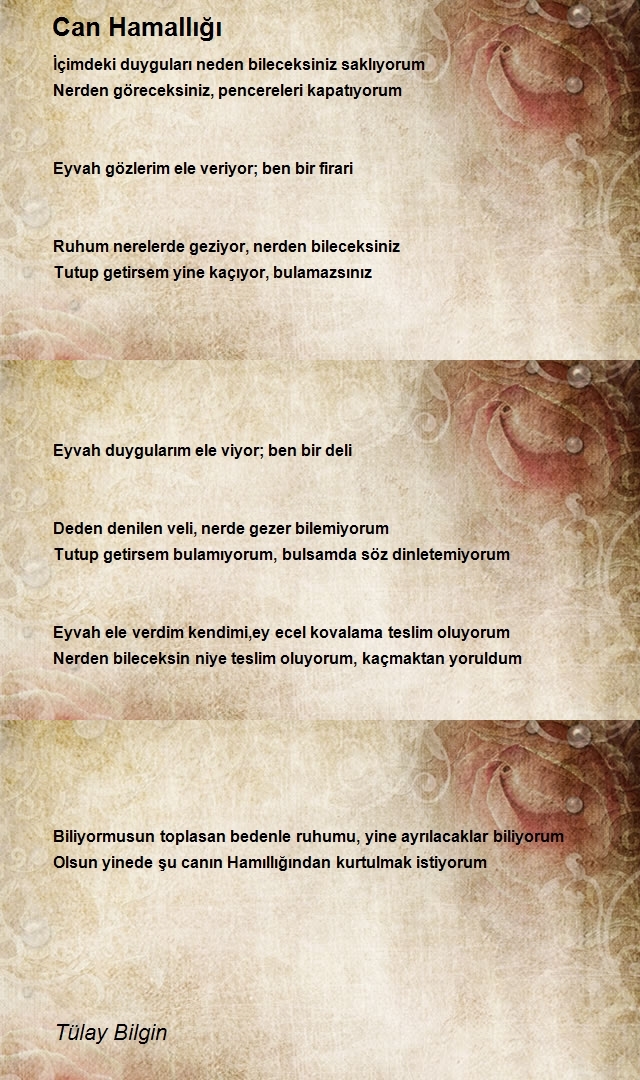 Can Hamallığı

İçimdeki duyguları neden bileceksiniz saklıyorum
Nerden göreceksiniz, pencereleri kapatıyorum

Eyvah gözlerim ele veriyor; ben bir firari

Ruhum nerelerde geziyor, nerden bileceksiniz
Tutup getirsem yine kaçıyor, bulamazsınız

Eyvah duygularım ele viyor; ben bir deli

Deden denilen veli, nerde gezer bilemiyorum
Tutup getirsem bulamıyorum, bulsamda söz dinletemiyorum

Eyvah ele verdim kendimi,ey ecel kovalama teslim oluyorum
Nerden bileceksin niye teslim oluyorum, kaçmaktan yoruldum

Biliyormusun toplasan bedenle ruhumu, yine ayrılacaklar biliyorum
Olsun yinede şu canın Hamıllığından kurtulmak istiyorum

Tülay Bilgin